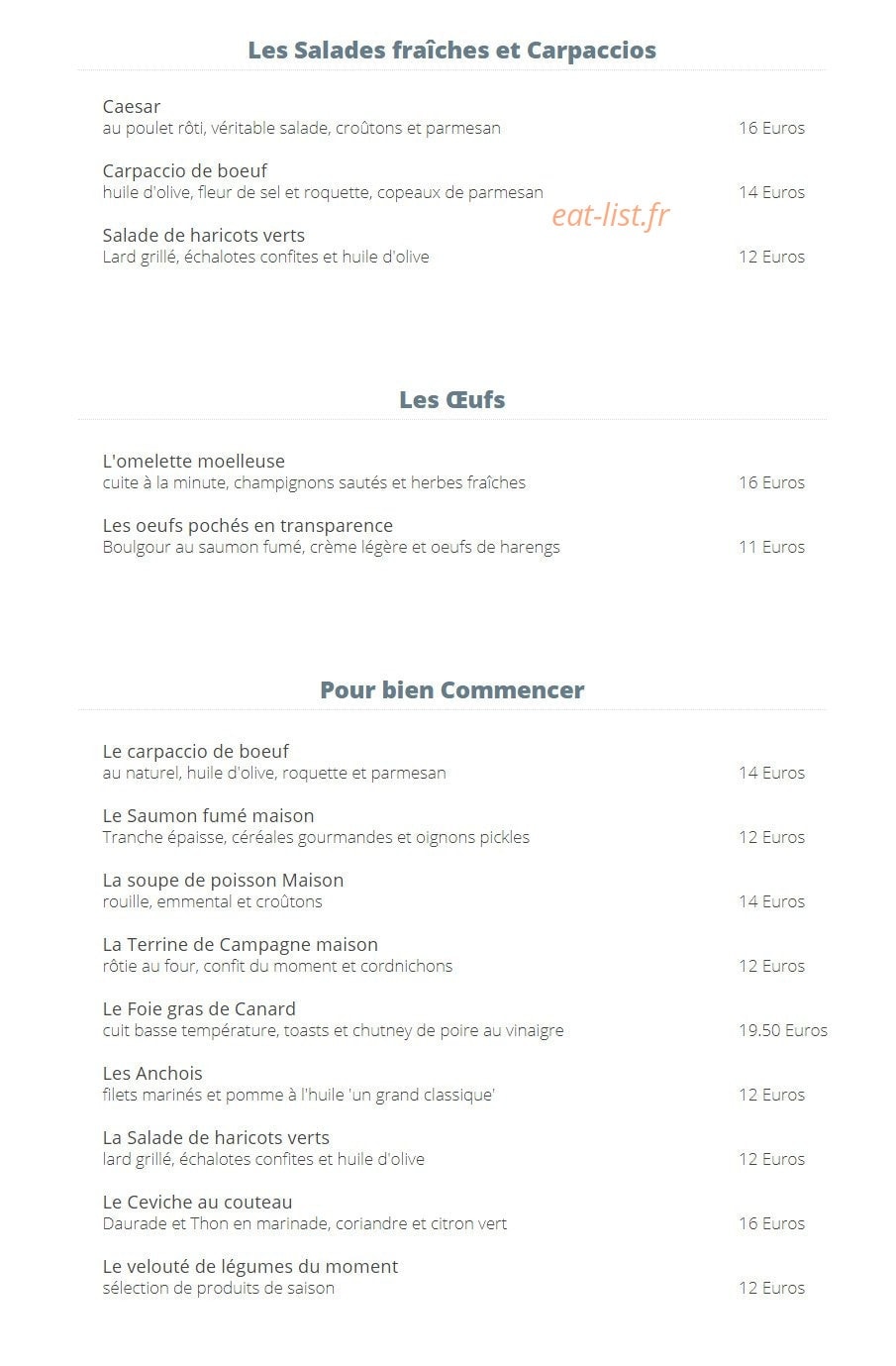 Les Salades fraîches et Carpaccios

Caesar
au poulet rôti, véritable salade, croûtons et parmesan
16 Euros

Carpaccio de boeuf
huile d'olive, fleur de sel et roquette, copeaux de parmesan
14 Euros

Salade de haricots verts
Lard grillé, échalotes confites et huile d'olive
12 Euros

Les Œufs

L'omelette moelleuse
cuite à la minute, champignons sautés et herbes fraîches
16 Euros

Les oeufs pochés en transparence
Boulgour au saumon fumé, crème légère et oeufs de harengs
11 Euros

Pour bien Commencer

Le carpaccio de boeuf
au naturel, huile d'olive, roquette et parmesan
14 Euros

Le Saumon fumé maison
Tranche épaisse, céréales gourmandes et oignons pickles
12 Euros

La soupe de poisson Maison
rouille, emmental et croûtons
14 Euros

La Terrine de Campagne maison
rôtie au four, confit du moment et cordnichons
12 Euros

Le Foie gras de Canard
cuit basse température, toasts et chutney de poire au vinaigre
19.50 Euros

Les Anchois
filets marinés et pomme à l'huile 'un grand classique'
12 Euros

La Salade de haricots verts
lard grillé, échalotes confites et huile d'olive
12 Euros

Le Ceviche au couteau
Daurade et Thon en marinade, coriandre et citron vert
16 Euros

Le velouté de légumes du moment
sélection de produits de saison
12 Euros

eat-list.fr